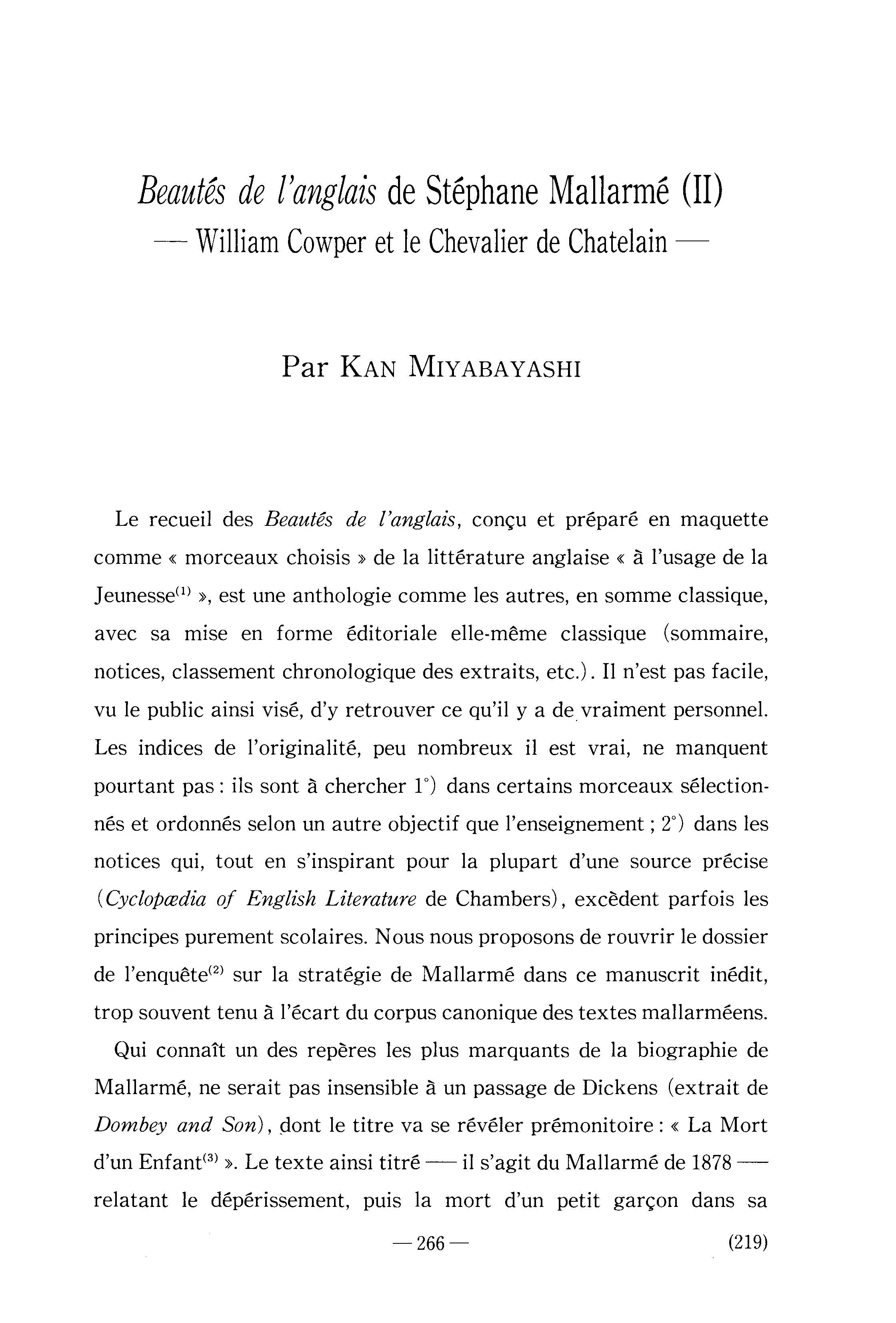 Beautés de l'anglais de Stéphane Mallarmé (II)
— William Cowper et le Chevalier de Chatelain —

Par KAN MIYABAYASHI

Le recueil des Beautés de l'anglais, conçu et préparé en maquette comme « morceaux choisis » de la littérature anglaise « à l'usage de la Jeunesse$^{(1)}$ », est une anthologie comme les autres, en somme classique, avec sa mise en forme éditoriale elle-même classique (sommaire, notices, classement chronologique des extraits, etc.). Il n'est pas facile, vu le public ainsi visé, d'y retrouver ce qu'il y a de vraiment personnel. Les indices de l'originalité, peu nombreux il est vrai, ne manquent pourtant pas : ils sont à chercher 1°) dans certains morceaux sélectionnés et ordonnés selon un autre objectif que l'enseignement ; 2°) dans les notices qui, tout en s'inspirant pour la plupart d'une source précise (Cyclopædia of English Literature de Chambers), excèdent parfois les principes purement scolaires. Nous nous proposons de rouvrir le dossier de l'enquête$^{(2)}$ sur la stratégie de Mallarmé dans ce manuscrit inédit, trop souvent tenu à l'écart du corpus canonique des textes mallarméens.

Qui connaît un des repères les plus marquants de la biographie de Mallarmé, ne serait pas insensible à un passage de Dickens (extrait de Dombey and Son), dont le titre va se révéler prémonitoire : « La Mort d'un Enfant$^{(3)}$ ». Le texte ainsi titré — il s'agit du Mallarmé de 1878 — relatant le dépérissement, puis la mort d'un petit garçon dans sa

— 266 —

(219)